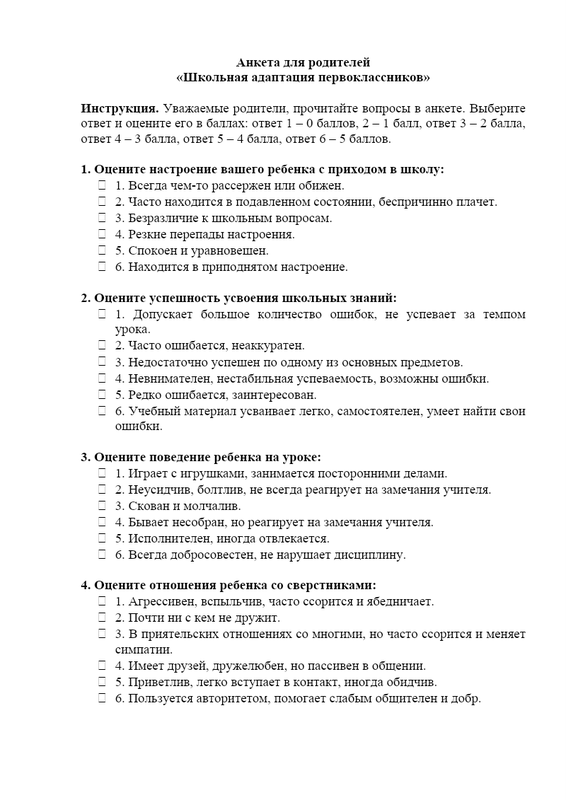 Анкета для родителей
«Школьная адаптация первоклассников»

Инструкция. Уважаемые родители, прочитайте вопросы в анкете. Выберите ответ и оцените его в баллах: ответ 1 – 0 баллов, 2 – 1 балл, ответ 3 – 2 балла, ответ 4 – 3 балла, ответ 5 – 4 балла, ответ 6 – 5 баллов.

1. Оцените настроение вашего ребенка с приходом в школу:
☐ 1. Всегда чем-то рассержен или обижен.
☐ 2. Часто находится в подавленном состоянии, беспричинно плачет.
☐ 3. Безразличие к школьным вопросам.
☐ 4. Резкие перепады настроения.
☐ 5. Спокоен и уравновешен.
☐ 6. Находится в приподнятом настроение.

2. Оцените успешность усвоения школьных знаний:
☐ 1. Допускает большое количество ошибок, не успевает за темпом урока.
☐ 2. Часто ошибается, неаккуратен.
☐ 3. Недостаточно успешен по одному из основных предметов.
☐ 4. Невнимателен, нестабильная успеваемость, возможны ошибки.
☐ 5. Редко ошибается, заинтересован.
☐ 6. Учебный материал усваивает легко, самостоятелен, умеет найти свои ошибки.

3. Оцените поведение ребенка на уроке:
☐ 1. Играет с игрушками, занимается посторонними делами.
☐ 2. Неусидчив, болтлив, не всегда реагирует на замечания учителя.
☐ 3. Скован и молчалив.
☐ 4. Бывает несобран, но реагирует на замечания учителя.
☐ 5. Исполнителен, иногда отвлекается.
☐ 6. Всегда добросовестен, не нарушает дисциплину.

4. Оцените отношения ребенка со сверстниками:
☐ 1. Агрессивен, вспыльчив, часто ссорится и ябедничает.
☐ 2. Почти ни с кем не дружит.
☐ 3. В приятельских отношениях со многими, но часто ссорится и меняет симпатии.
☐ 4. Имеет друзей, дружелюбен, но пассивен в общении.
☐ 5. Приветлив, легко вступает в контакт, иногда обидчив.
☐ 6. Пользуется авторитетом, помогает слабым общителен и добр.